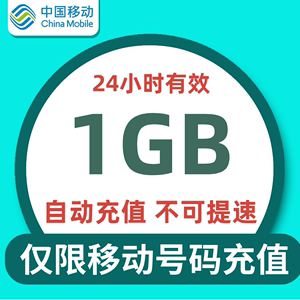 中国移动
China Mobile

24小时有效

1GB

自动充值 不可提速

仅限移动号码充值